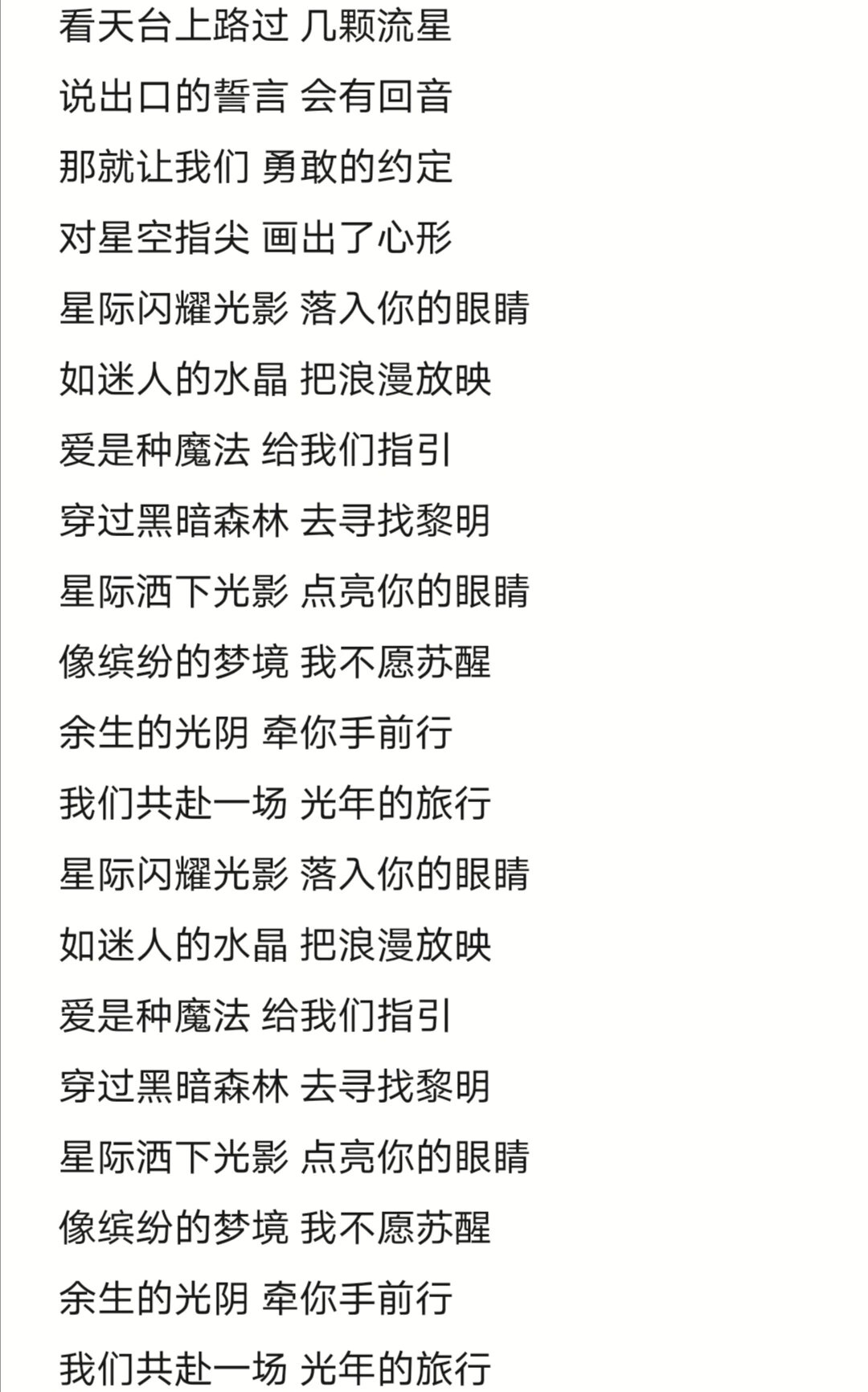 看天台上路过 几颗流星

说出口的誓言 会有回音

那就让我们 勇敢的约定

对星空指尖 画出了心形

星际闪耀光影 落入你的眼睛

如迷人的水晶 把浪漫放映

爱是种魔法 给我们指引

穿过黑暗森林 去寻找黎明

星际洒下光影 点亮你的眼睛

像缤纷的梦境 我不愿苏醒

余生的光阴 牵你手前行

我们共赴一场 光年的旅行

星际闪耀光影 落入你的眼睛

如迷人的水晶 把浪漫放映

爱是种魔法 给我们指引

穿过黑暗森林 去寻找黎明

星际洒下光影 点亮你的眼睛

像缤纷的梦境 我不愿苏醒

余生的光阴 牵你手前行

我们共赴一场 光年的旅行